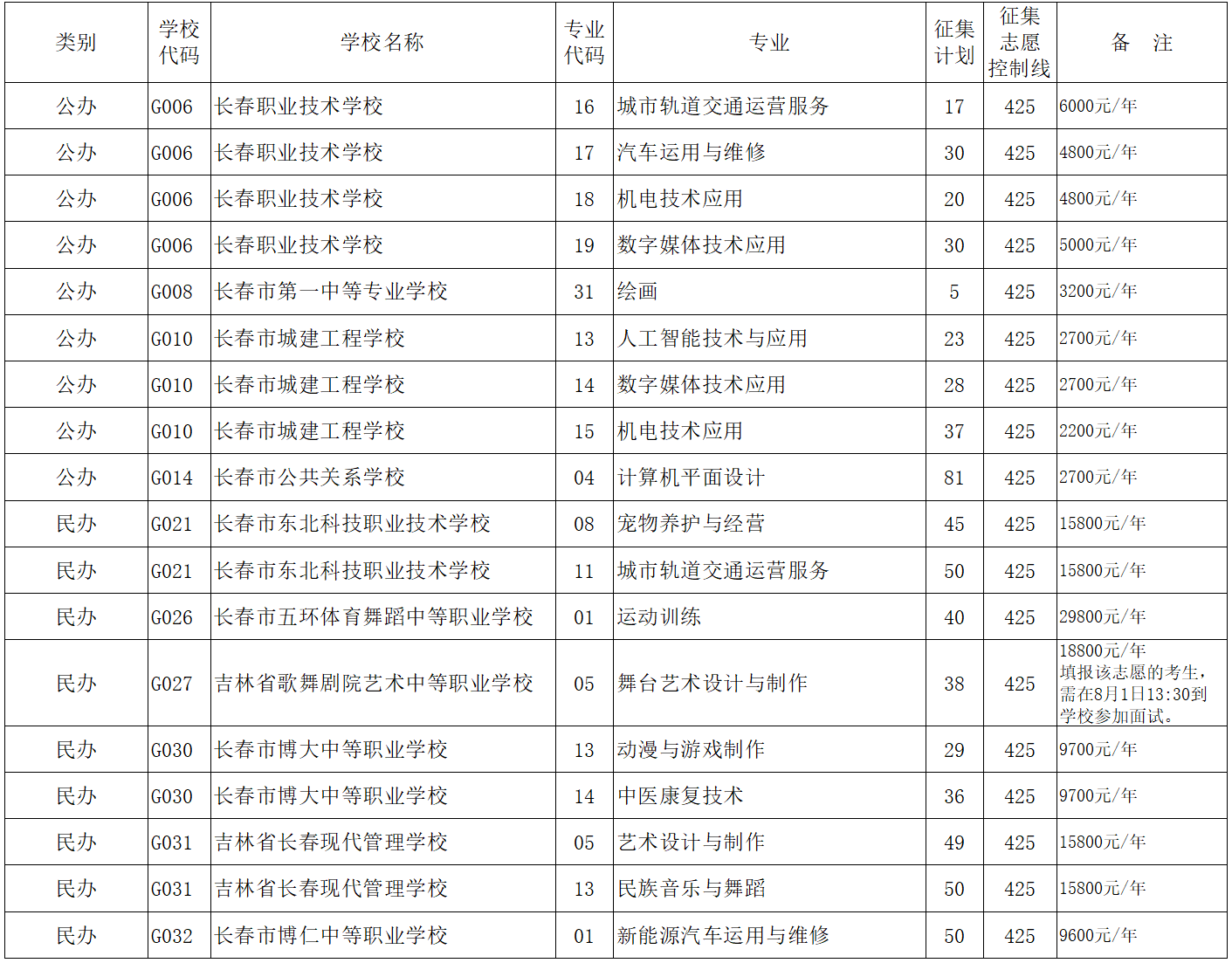 | 类别 | 学校代码 | 学校名称 | 专业代码 | 专业 | 征集计划 | 征集志愿控制线 | 备　注 |
|---|---|---|---|---|---|---|---|
| 公办 | G006 | 长春职业技术学校 | 16 | 城市轨道交通运营服务 | 17 | 425 | 6000元/年 |
| 公办 | G006 | 长春职业技术学校 | 17 | 汽车运用与维修 | 30 | 425 | 4800元/年 |
| 公办 | G006 | 长春职业技术学校 | 18 | 机电技术应用 | 20 | 425 | 4800元/年 |
| 公办 | G006 | 长春职业技术学校 | 19 | 数字媒体技术应用 | 30 | 425 | 5000元/年 |
| 公办 | G008 | 长春市第一中等专业学校 | 31 | 绘画 | 5 | 425 | 3200元/年 |
| 公办 | G010 | 长春市城建工程学校 | 13 | 人工智能技术与应用 | 23 | 425 | 2700元/年 |
| 公办 | G010 | 长春市城建工程学校 | 14 | 数字媒体技术应用 | 28 | 425 | 2700元/年 |
| 公办 | G010 | 长春市城建工程学校 | 15 | 机电技术应用 | 37 | 425 | 2200元/年 |
| 公办 | G014 | 长春市公共关系学校 | 04 | 计算机平面设计 | 81 | 425 | 2700元/年 |
| 民办 | G021 | 长春市东北科技职业技术学校 | 08 | 宠物养护与经营 | 45 | 425 | 15800元/年 |
| 民办 | G021 | 长春市东北科技职业技术学校 | 11 | 城市轨道交通运营服务 | 50 | 425 | 15800元/年 |
| 民办 | G026 | 长春市五环体育舞蹈中等职业学校 | 01 | 运动训练 | 40 | 425 | 29800元/年 |
| 民办 | G027 | 吉林省歌舞剧院艺术中等职业学校 | 05 | 舞台艺术设计与制作 | 38 | 425 | 18800元/年 填报该志愿的考生，需在8月1日13:30到学校参加面试。 |
| 民办 | G030 | 长春市博大中等职业学校 | 13 | 动漫与游戏制作 | 29 | 425 | 9700元/年 |
| 民办 | G030 | 长春市博大中等职业学校 | 14 | 中医康复技术 | 36 | 425 | 9700元/年 |
| 民办 | G031 | 吉林省长春现代管理学校 | 05 | 艺术设计与制作 | 49 | 425 | 15800元/年 |
| 民办 | G031 | 吉林省长春现代管理学校 | 13 | 民族音乐与舞蹈 | 50 | 425 | 15800元/年 |
| 民办 | G032 | 长春市博仁中等职业学校 | 01 | 新能源汽车运用与维修 | 50 | 425 | 9600元/年 |